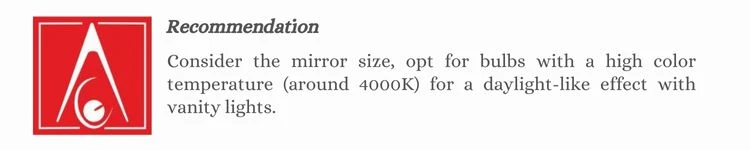 Recommendation

Consider the mirror size, opt for bulbs with a high color temperature (around 4000K) for a daylight-like effect with vanity lights.